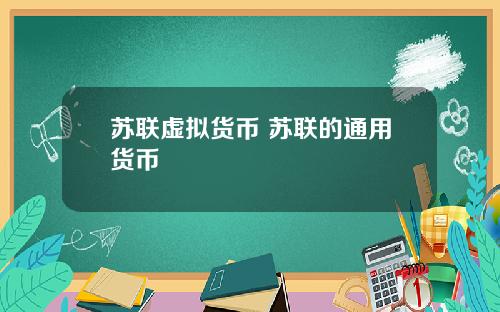 苏联虚拟货币 苏联的通用货币